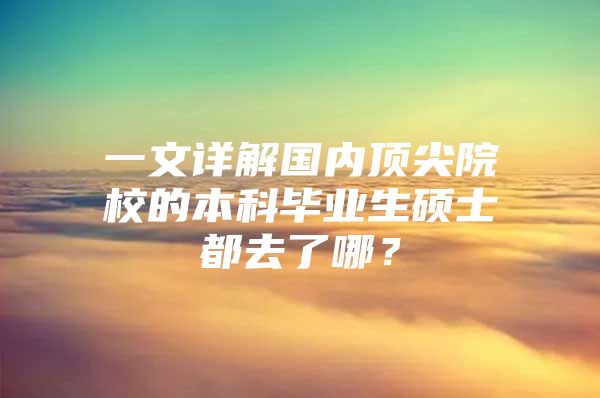 一文详解国内顶尖院校的本科毕业生硕士都去了哪？